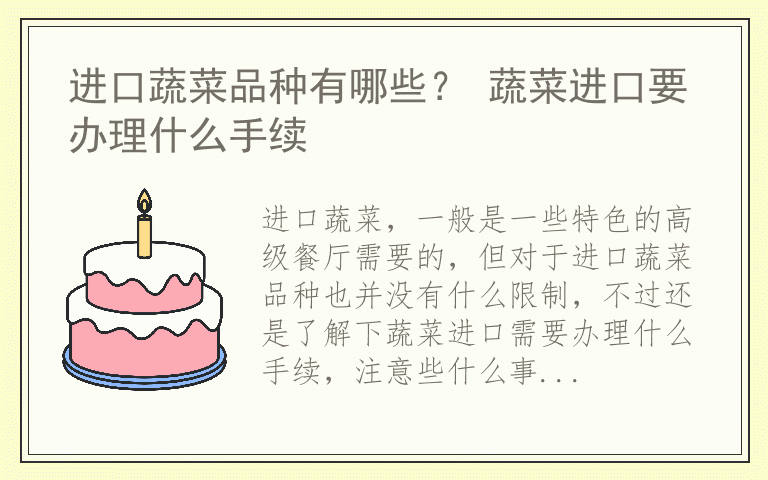 进口蔬菜品种有哪些？ 蔬菜进口要办理什么手续

进口蔬菜，一般是一些特色的高级餐厅需要的，但对于进口蔬菜品种也并没有什么限制，不过还是了解下蔬菜进口需要办理什么手续，注意些什么事...